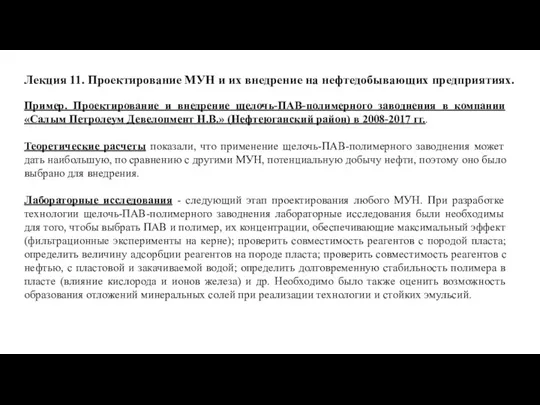 Лекция 11. Проектирование МУН и их внедрение на нефтедобывающих предприятиях.

Пример. Проектирование и внедрение щелочь-ПАВ-полимерного заводнения в компании «Салым Петролеум Девелопмент Н.В.» (Нефтеюганский район) в 2008-2017 гг.

Теоретические расчеты показали, что применение щелочь-ПАВ-полимерного заводнения может дать наибольшую, по сравнению с другими МУН, потенциальную добычу нефти, поэтому оно было выбрано для внедрения.

Лабораторные исследования - следующий этап проектирования любого МУН. При разработке технологии щелочь-ПАВ-полимерного заводнения лабораторные исследования были необходимы для того, чтобы выбрать ПАВ и полимер, их концентрации, обеспечивающие максимальный эффект (фильтрационные эксперименты на керне); проверить совместимость реагентов с породой пласта; определить величину адсорбции реагентов на породе пласта; проверить совместимость реагентов с нефтью, с пластовой и закачиваемой водой; определить долговременную стабильность полимера в пласте (влияние кислорода и ионов железа) и др. Необходимо было также оценить возможность образования отложений минеральных солей при реализации технологии и стойких эмульсий.